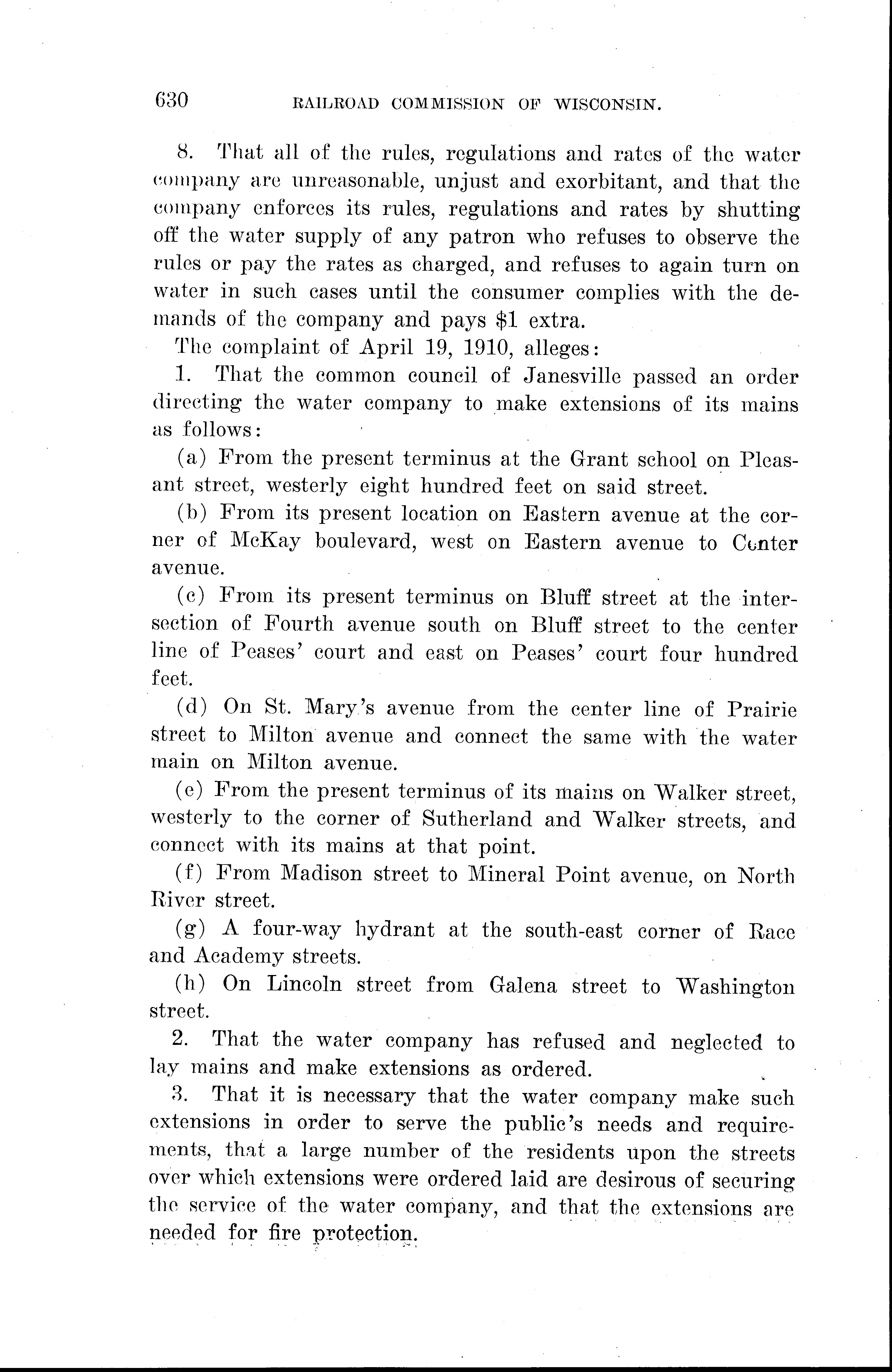 630 RAILROAD COMMISSION OF WISCONSIN.

8. That all of the rules, regulations and rates of the water company are unreasonable, unjust and exorbitant, and that the company enforces its rules, regulations and rates by shutting off the water supply of any patron who refuses to observe the rules or pay the rates as charged, and refuses to again turn on water in such cases until the consumer complies with the demands of the company and pays $1 extra.

The complaint of April 19, 1910, alleges:

1. That the common council of Janesville passed an order directing the water company to make extensions of its mains as follows:

(a) From the present terminus at the Grant school on Pleasant street, westerly eight hundred feet on said street.

(b) From its present location on Eastern avenue at the corner of McKay boulevard, west on Eastern avenue to Center avenue.

(c) From its present terminus on Bluff street at the intersection of Fourth avenue south on Bluff street to the center line of Peases' court and east on Peases' court four hundred feet.

(d) On St. Mary's avenue from the center line of Prairie street to Milton avenue and connect the same with the water main on Milton avenue.

(e) From the present terminus of its mains on Walker street, westerly to the corner of Sutherland and Walker streets, and connect with its mains at that point.

(f) From Madison street to Mineral Point avenue, on North River street.

(g) A four-way hydrant at the south-east corner of Race and Academy streets.

(h) On Lincoln street from Galena street to Washington street.

2. That the water company has refused and neglected to lay mains and make extensions as ordered.

3. That it is necessary that the water company make such extensions in order to serve the public's needs and requirements, that a large number of the residents upon the streets over which extensions were ordered laid are desirous of securing the service of the water company, and that the extensions are needed for fire protection.